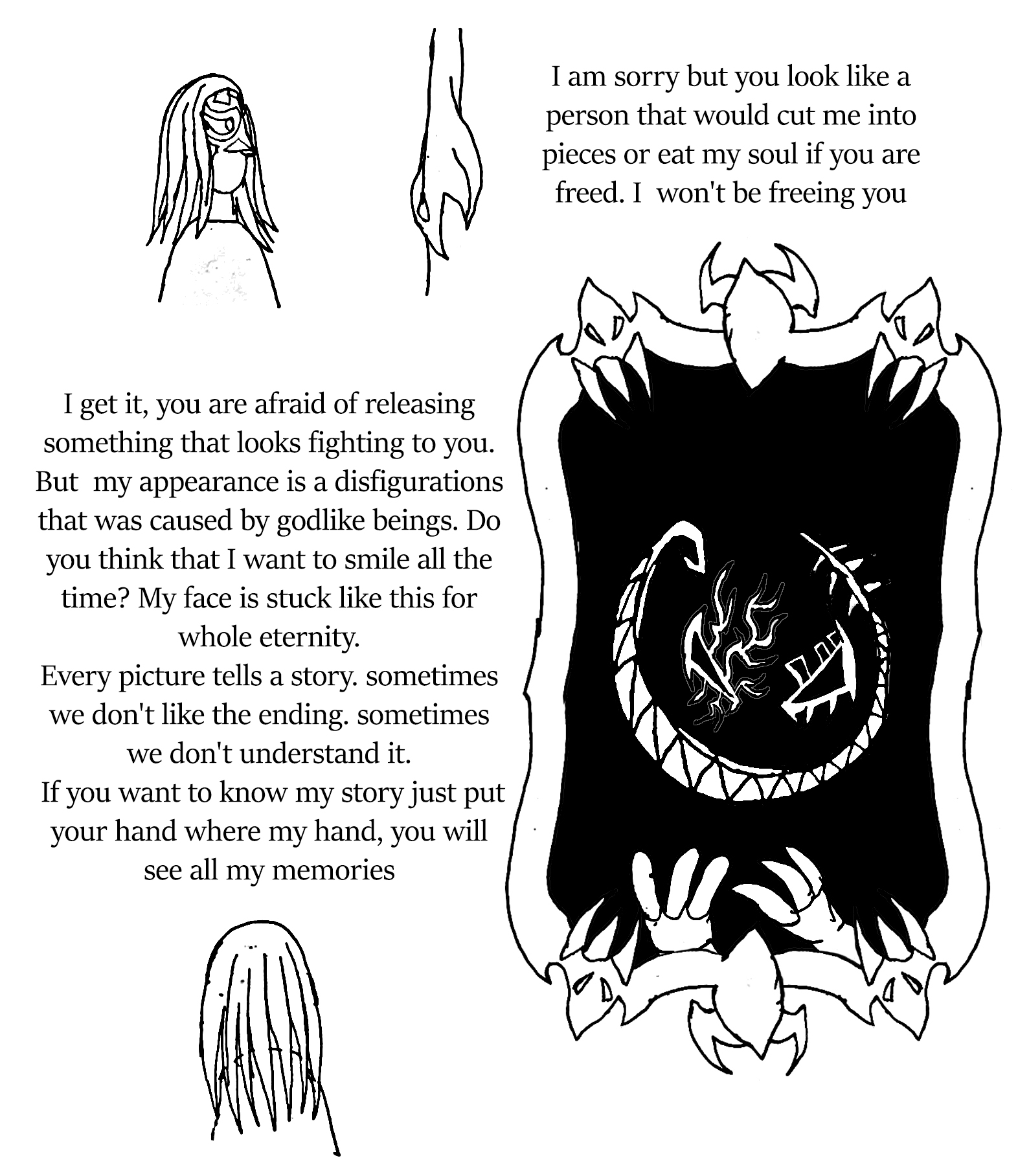 I am sorry but you look like a person that would cut me into pieces or eat my soul if you are freed. I won't be freeing you

I get it, you are afraid of releasing something that looks fighting to you. But my appearance is a disfigurations that was caused by godlike beings. Do you think that I want to smile all the time? My face is stuck like this for whole eternity.

Every picture tells a story. sometimes we don't like the ending. sometimes we don't understand it.

If you want to know my story just put your hand where my hand, you will see all my memories